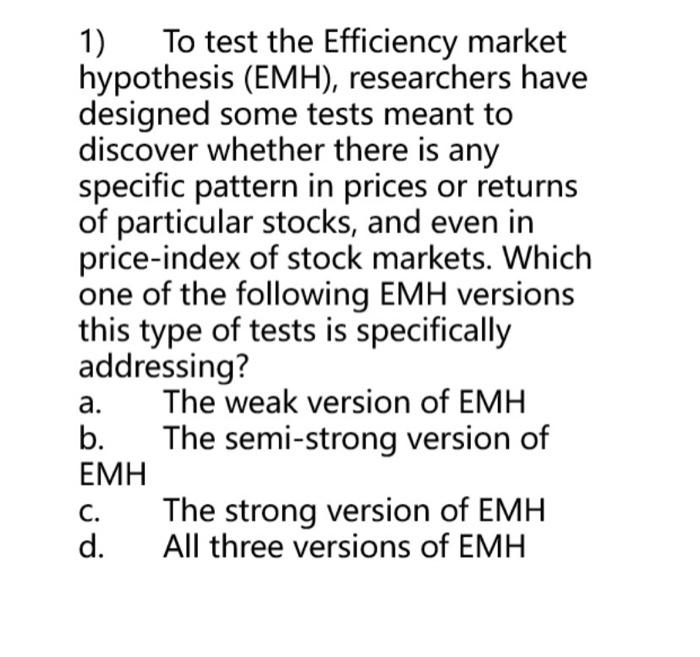 1) To test the Efficiency market hypothesis (EMH), researchers have designed some tests meant to discover whether there is any specific pattern in prices or returns of particular stocks, and even in price-index of stock markets. Which one of the following EMH versions this type of tests is specifically addressing?

a. The weak version of EMH
b. The semi-strong version of EMH
c. The strong version of EMH
d. All three versions of EMH